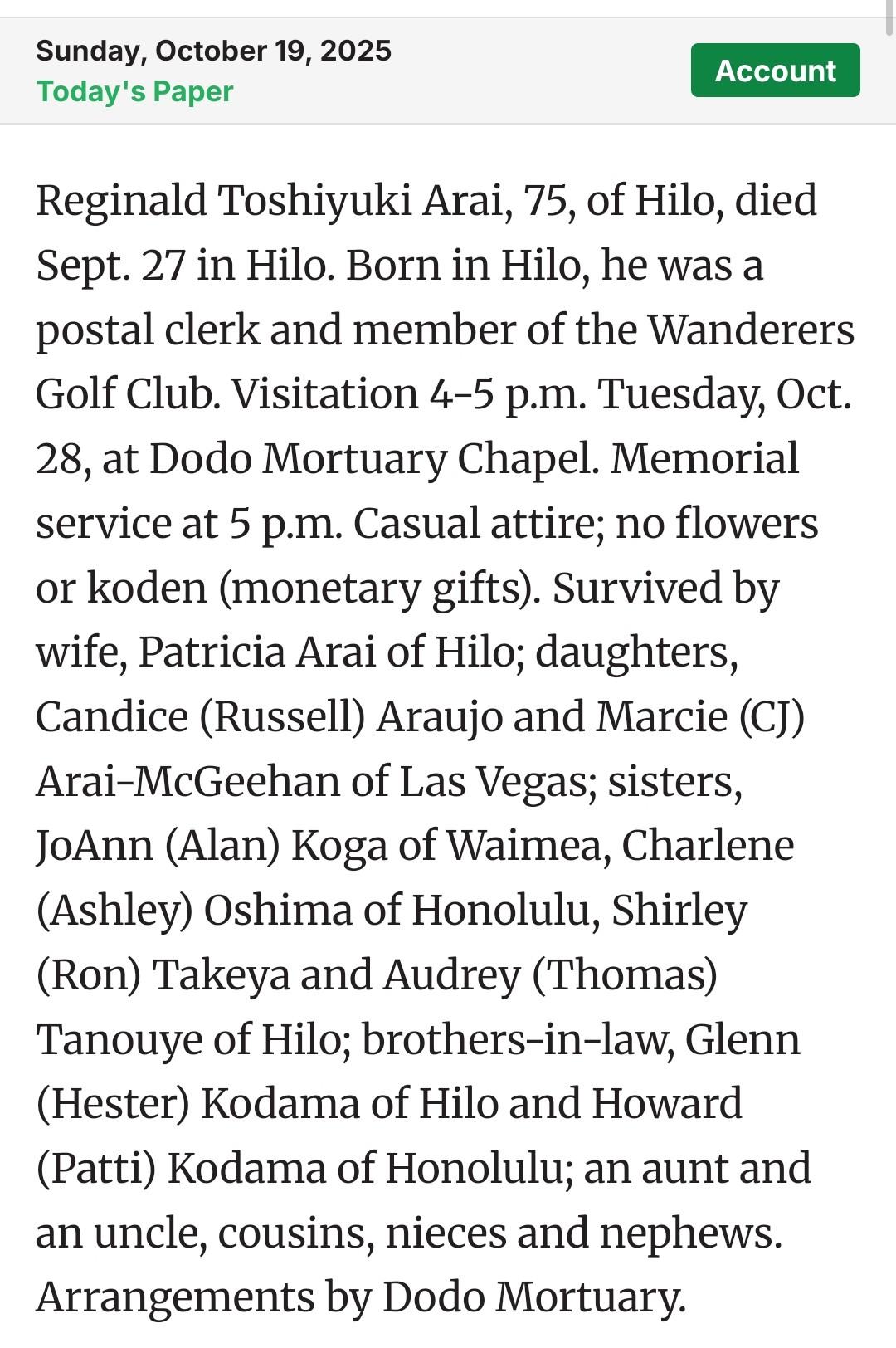 Sunday, October 19, 2025
Today's Paper

Account

Reginald Toshiyuki Arai, 75, of Hilo, died Sept. 27 in Hilo. Born in Hilo, he was a postal clerk and member of the Wanderers Golf Club. Visitation 4-5 p.m. Tuesday, Oct. 28, at Dodo Mortuary Chapel. Memorial service at 5 p.m. Casual attire; no flowers or koden (monetary gifts). Survived by wife, Patricia Arai of Hilo; daughters, Candice (Russell) Araujo and Marcie (CJ) Arai-McGeehan of Las Vegas; sisters, JoAnn (Alan) Koga of Waimea, Charlene (Ashley) Oshima of Honolulu, Shirley (Ron) Takeya and Audrey (Thomas) Tanouye of Hilo; brothers-in-law, Glenn (Hester) Kodama of Hilo and Howard (Patti) Kodama of Honolulu; an aunt and an uncle, cousins, nieces and nephews. Arrangements by Dodo Mortuary.